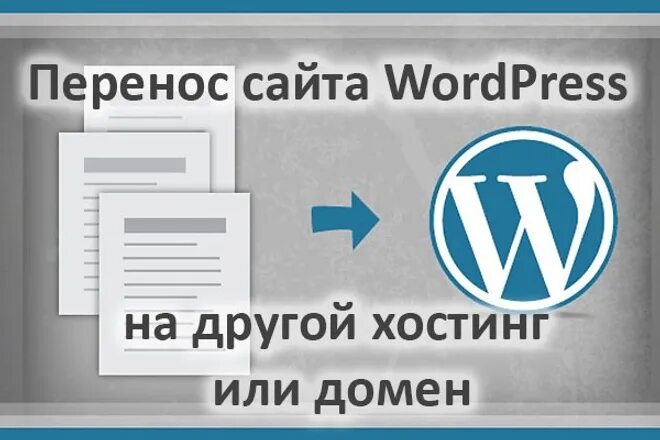 Перенос сайта WordPress

W

на другой хостинг или домен